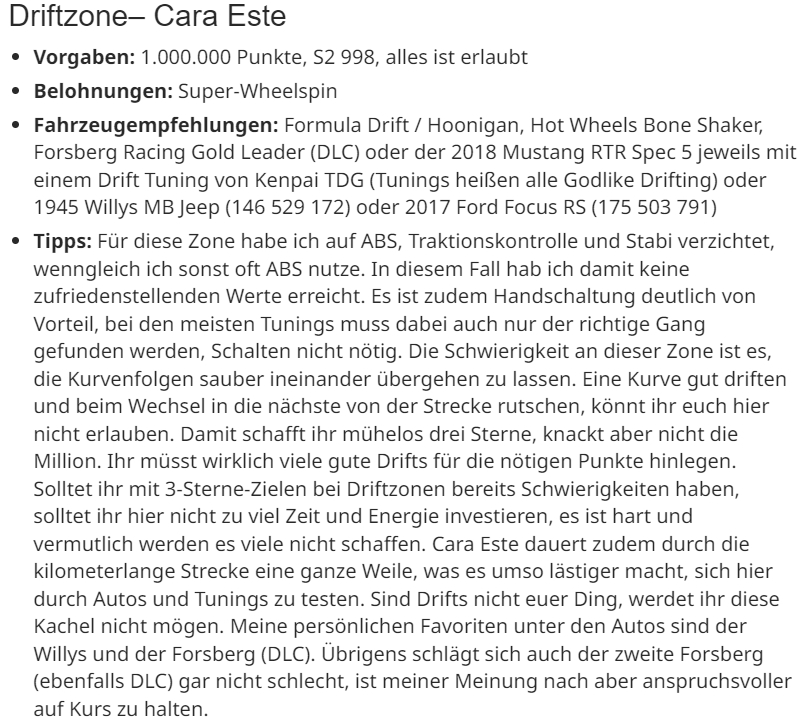 Driftzone– Cara Este

• Vorgaben: 1.000.000 Punkte, S2 998, alles ist erlaubt

• Belohnungen: Super-Wheelspin

• Fahrzeugempfehlungen: Formula Drift / Hoonigan, Hot Wheels Bone Shaker, Forsberg Racing Gold Leader (DLC) oder der 2018 Mustang RTR Spec 5 jeweils mit einem Drift Tuning von Kenpai TDG (Tunings heißen alle Godlike Drifting) oder 1945 Willys MB Jeep (146 529 172) oder 2017 Ford Focus RS (175 503 791)

• Tipps: Für diese Zone habe ich auf ABS, Traktionskontrolle und Stabi verzichtet, wenngleich ich sonst oft ABS nutze. In diesem Fall hab ich damit keine zufriedenstellenden Werte erreicht. Es ist zudem Handschaltung deutlich von Vorteil, bei den meisten Tunings muss dabei auch nur der richtige Gang gefunden werden, Schalten nicht nötig. Die Schwierigkeit an dieser Zone ist es, die Kurvenfolgen sauber ineinander übergehen zu lassen. Eine Kurve gut driften und beim Wechsel in die nächste von der Strecke rutschen, könnt ihr euch hier nicht erlauben. Damit schafft ihr mühelos drei Sterne, knackt aber nicht die Million. Ihr müsst wirklich viele gute Drifts für die nötigen Punkte hinlegen. Solltet ihr mit 3-Sterne-Zielen bei Driftzonen bereits Schwierigkeiten haben, solltet ihr hier nicht zu viel Zeit und Energie investieren, es ist hart und vermutlich werden es viele nicht schaffen. Cara Este dauert zudem durch die kilometerlange Strecke eine ganze Weile, was es umso lästiger macht, sich hier durch Autos und Tunings zu testen. Sind Drifts nicht euer Ding, werdet ihr diese Kachel nicht mögen. Meine persönlichen Favoriten unter den Autos sind der Willys und der Forsberg (DLC). Übrigens schlägt sich auch der zweite Forsberg (ebenfalls DLC) gar nicht schlecht, ist meiner Meinung nach aber anspruchsvoller auf Kurs zu halten.